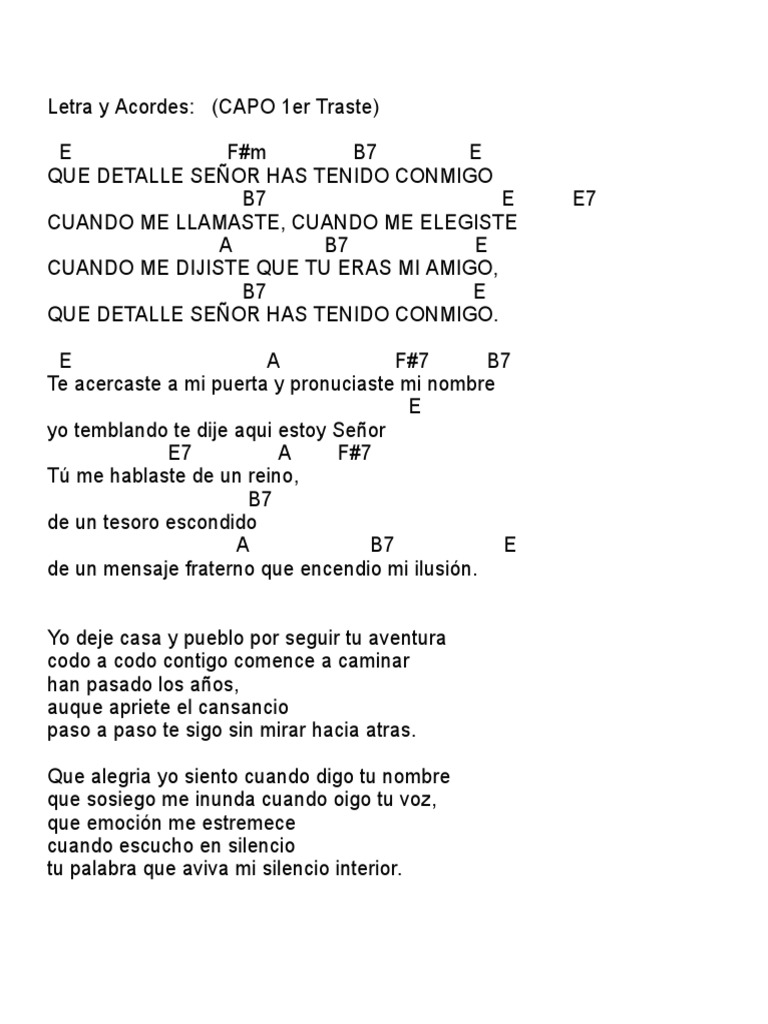 Letra y Acordes: (CAPO 1er Traste)

E F#m B7 E
QUE DETALLE SEÑOR HAS TENIDO CONMIGO
B7 E E7
CUANDO ME LLAMASTE, CUANDO ME ELEGISTE
A B7 E
CUANDO ME DIJISTE QUE TU ERAS MI AMIGO,
B7 E
QUE DETALLE SEÑOR HAS TENIDO CONMIGO.

E A F#7 B7
Te acercaste a mi puerta y pronuciaste mi nombre
E
yo temblando te dije aqui estoy Señor
E7 A F#7
Tú me hablaste de un reino,
B7
de un tesoro escondido
A B7 E
de un mensaje fraterno que encendio mi ilusión.

Yo deje casa y pueblo por seguir tu aventura
codo a codo contigo comence a caminar
han pasado los años,
auque apriete el cansancio
paso a paso te sigo sin mirar hacia atras.

Que alegria yo siento cuando digo tu nombre
que sosiego me inunda cuando oigo tu voz,
que emoción me estremece
cuando escucho en silencio
tu palabra que aviva mi silencio interior.